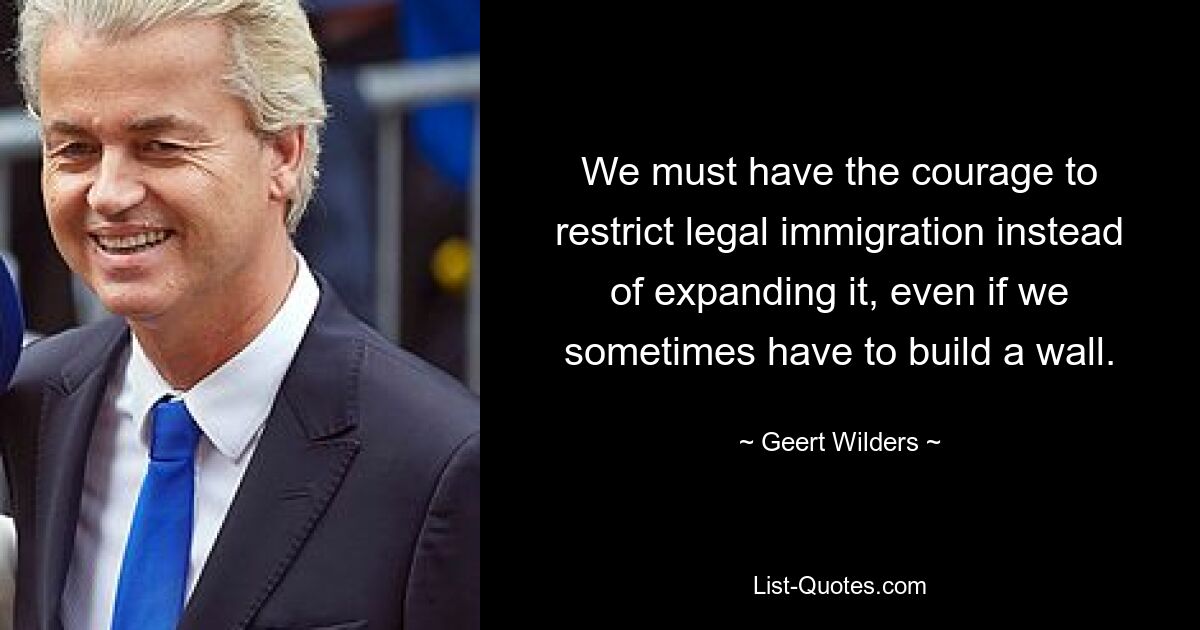 We must have the courage to restrict legal immigration instead of expanding it, even if we sometimes have to build a wall.

~ Geert Wilders ~

List-Quotes.com